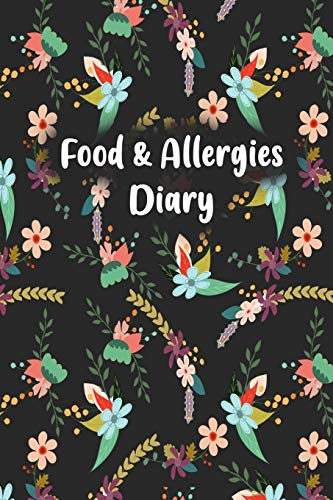 Food & Allergies Diary